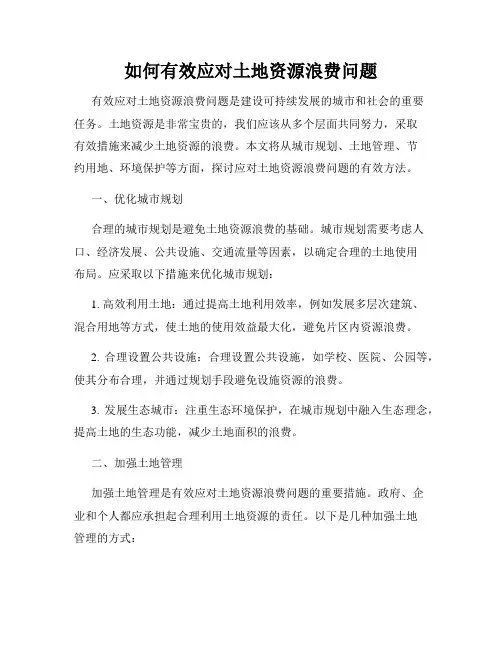 如何有效应对土地资源浪费问题

有效应对土地资源浪费问题是建设可持续发展的城市和社会的重要任务。土地资源是非常宝贵的，我们应该从多个层面共同努力，采取有效措施来减少土地资源的浪费。本文将从城市规划、土地管理、节约用地、环境保护等方面，探讨应对土地资源浪费问题的有效方法。

一、优化城市规划

合理的城市规划是避免土地资源浪费的基础。城市规划需要考虑人口、经济发展、公共设施、交通流量等因素，以确定合理的土地使用布局。应采取以下措施来优化城市规划：

1. 高效利用土地：通过提高土地利用效率，例如发展多层次建筑、混合用地等方式，使土地的使用效益最大化，避免片区内资源浪费。

2. 合理设置公共设施：合理设置公共设施，如学校、医院、公园等，使其分布合理，并通过规划手段避免设施资源的浪费。

3. 发展生态城市：注重生态环境保护，在城市规划中融入生态理念，提高土地的生态功能，减少土地面积的浪费。

二、加强土地管理

加强土地管理是有效应对土地资源浪费问题的重要措施。政府、企业和个人都应承担起合理利用土地资源的责任。以下是几种加强土地管理的方式：